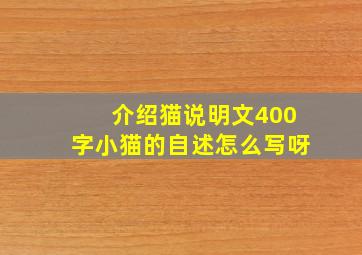 介绍猫说明文400字小猫的自述怎么写呀